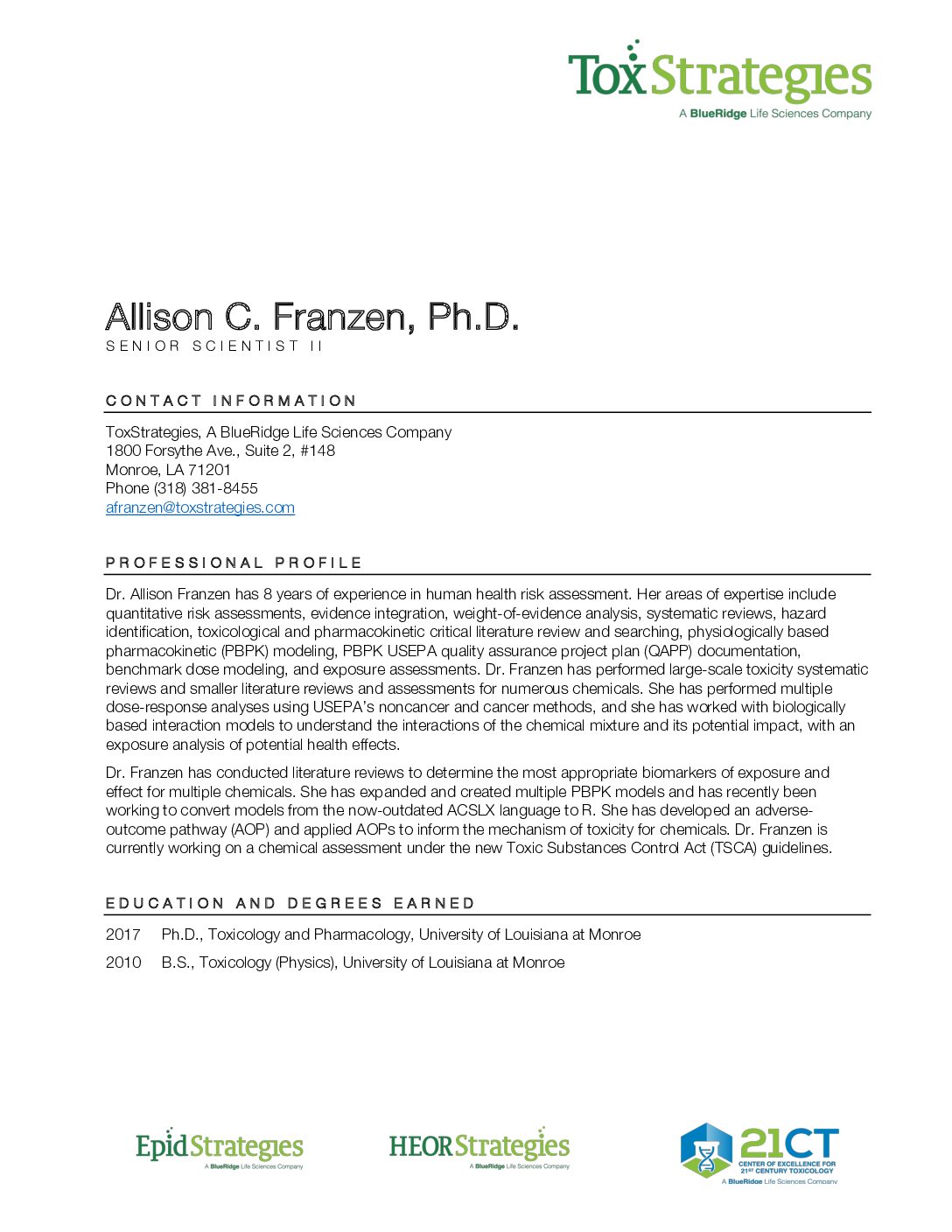 ToxStrategies
A BlueRidge Life Sciences Company

Allison C. Franzen, Ph.D.
SENIOR SCIENTIST II

CONTACT INFORMATION

ToxStrategies, A BlueRidge Life Sciences Company
1800 Forsythe Ave., Suite 2, #148
Monroe, LA 71201
Phone (318) 381-8455
afranzen@toxstrategies.com

PROFESSIONAL PROFILE

Dr. Allison Franzen has 8 years of experience in human health risk assessment. Her areas of expertise include quantitative risk assessments, evidence integration, weight-of-evidence analysis, systematic reviews, hazard identification, toxicological and pharmacokinetic critical literature review and searching, physiologically based pharmacokinetic (PBPK) modeling, PBPK USEPA quality assurance project plan (QAPP) documentation, benchmark dose modeling, and exposure assessments. Dr. Franzen has performed large-scale toxicity systematic reviews and smaller literature reviews and assessments for numerous chemicals. She has performed multiple dose-response analyses using USEPA's noncancer and cancer methods, and she has worked with biologically based interaction models to understand the interactions of the chemical mixture and its potential impact, with an exposure analysis of potential health effects.

Dr. Franzen has conducted literature reviews to determine the most appropriate biomarkers of exposure and effect for multiple chemicals. She has expanded and created multiple PBPK models and has recently been working to convert models from the now-outdated ACSLX language to R. She has developed an adverse-outcome pathway (AOP) and applied AOPs to inform the mechanism of toxicity for chemicals. Dr. Franzen is currently working on a chemical assessment under the new Toxic Substances Control Act (TSCA) guidelines.

EDUCATION AND DEGREES EARNED

2017 Ph.D., Toxicology and Pharmacology, University of Louisiana at Monroe

2010 B.S., Toxicology (Physics), University of Louisiana at Monroe

EpidStrategies
A BlueRidge Life Sciences Company

HEORStrategies
A BlueRidge Life Sciences Company

21CT
CENTER OF EXCELLENCE FOR 21ST CENTURY TOXICOLOGY
A BlueRidge Life Sciences Company